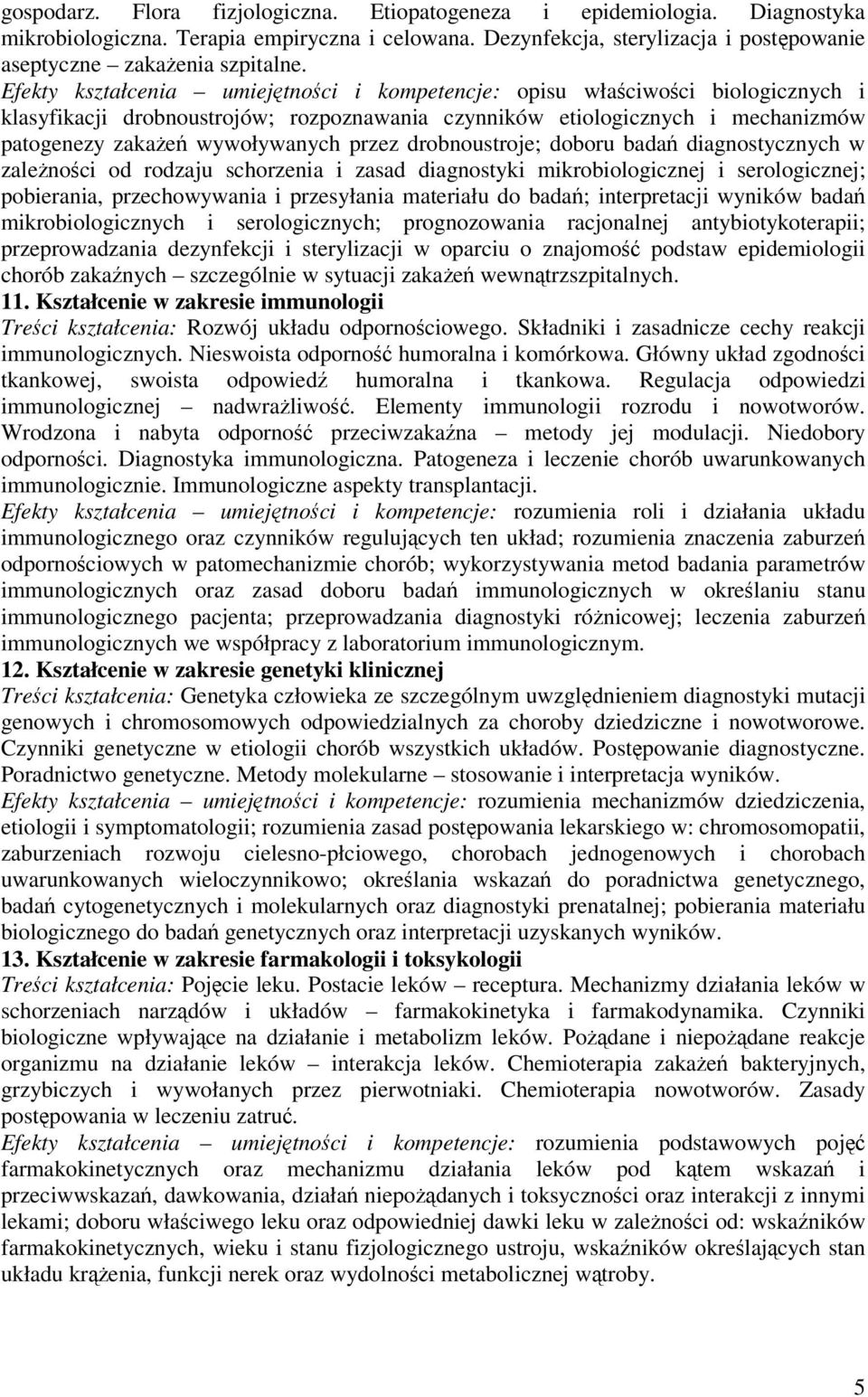 gospodarz. Flora fizjologiczna. Etiopatogeneza i epidemiologia. Diagnostyka mikrobiologiczna. Terapia empiryczna i celowana. Dezynfekcja, sterylizacja i postępowanie aseptyczne – zakażenia szpitalne.
Efekty kształcenia – umiejętności i kompetencje: opisu właściwości biologicznych i klasyfikacji drobnoustrojów; rozpoznawania czynników etiologicznych i mechanizmów patogenezy zakażeń wywoływanych przez drobnoustroje; doboru badań diagnostycznych w zależności od rodzaju schorzenia i zasad diagnostyki mikrobiologicznej i serologicznej; pobierania, przechowywania i przesyłania materiału do badań; interpretacji wyników badań mikrobiologicznych i serologicznych; prognozowania racjonalnej antybiotykoterapii; przeprowadzania dezynfekcji i sterylizacji w oparciu o znajomość podstaw epidemiologii chorób zakaźnych – szczególnie w sytuacji zakażeń wewnątrzszpitalnych.
11. Kształcenie w zakresie immunologii
Treści kształcenia: Rozwój układu odpornościowego. Składniki i zasadnicze cechy reakcji immunologicznych. Nieswoista odporność humoralna i komórkowa. Główny układ zgodności tkankowej, swoista odpowiedź humoralna i tkankowa. Regulacja odpowiedzi immunologicznej – nadwrażliwość. Elementy immunologii rozrodu i nowotworów. Wrodzona i nabyta odporność przeciwzakaźna – metody jej modulacji. Niedobory odporności. Diagnostyka immunologiczna. Patogeneza i leczenie chorób uwarunkowanych immunologicznie. Immunologiczne aspekty transplantacji.
Efekty kształcenia – umiejętności i kompetencje: rozumienia roli i działania układu immunologicznego oraz czynników regulujących ten układ; rozumienia znaczenia zaburzeń odpornościowych w patomechanizmie chorób; wykorzystywania metod badania parametrów immunologicznych oraz zasad doboru badań immunologicznych w określaniu stanu immunologicznego pacjenta; przeprowadzania diagnostyki różnicowej; leczenia zaburzeń immunologicznych we współpracy z laboratorium immunologicznym.
12. Kształcenie w zakresie genetyki klinicznej
Treści kształcenia: Genetyka człowieka ze szczególnym uwzględnieniem diagnostyki mutacji genowych i chromosomowych odpowiedzialnych za choroby dziedziczne i nowotworowe. Czynniki genetyczne w etiologii chorób wszystkich układów. Postępowanie diagnostyczne. Poradnictwo genetyczne. Metody molekularne – stosowanie i interpretacja wyników.
Efekty kształcenia – umiejętności i kompetencje: rozumienia mechanizmów dziedziczenia, etiologii i symptomatologii; rozumienia zasad postępowania lekarskiego w: chromosomopatii, zaburzeniach rozwoju cielesno-płciowego, chorobach jednogenowych i chorobach uwarunkowanych wieloczynnikowo; określania wskazań do poradnictwa genetycznego, badań cytogenetycznych i molekularnych oraz diagnostyki prenatalnej; pobierania materiału biologicznego do badań genetycznych oraz interpretacji uzyskanych wyników.
13. Kształcenie w zakresie farmakologii i toksykologii
Treści kształcenia: Pojęcie leku. Postacie leków – receptura. Mechanizmy działania leków w schorzeniach narządów i układów – farmakokinetyka i farmakodynamika. Czynniki biologiczne wpływające na działanie i metabolizm leków. Pożądane i niepożądane reakcje organizmu na działanie leków – interakcja leków. Chemioterapia zakażeń bakteryjnych, grzybiczych i wywołanych przez pierwotniaki. Chemioterapia nowotworów. Zasady postępowania w leczeniu zatruć.
Efekty kształcenia – umiejętności i kompetencje: rozumienia podstawowych pojęć farmakokinetycznych oraz mechanizmu działania leków pod kątem wskazań i przeciwwskazań, dawkowania, działań niepożądanych i toksyczności oraz interakcji z innymi lekami; doboru właściwego leku oraz odpowiedniej dawki leku w zależności od: wskaźników farmakokinetycznych, wieku i stanu fizjologicznego ustroju, wskaźników określających stan układu krążenia, funkcji nerek oraz wydolności metabolicznej wątroby.
5